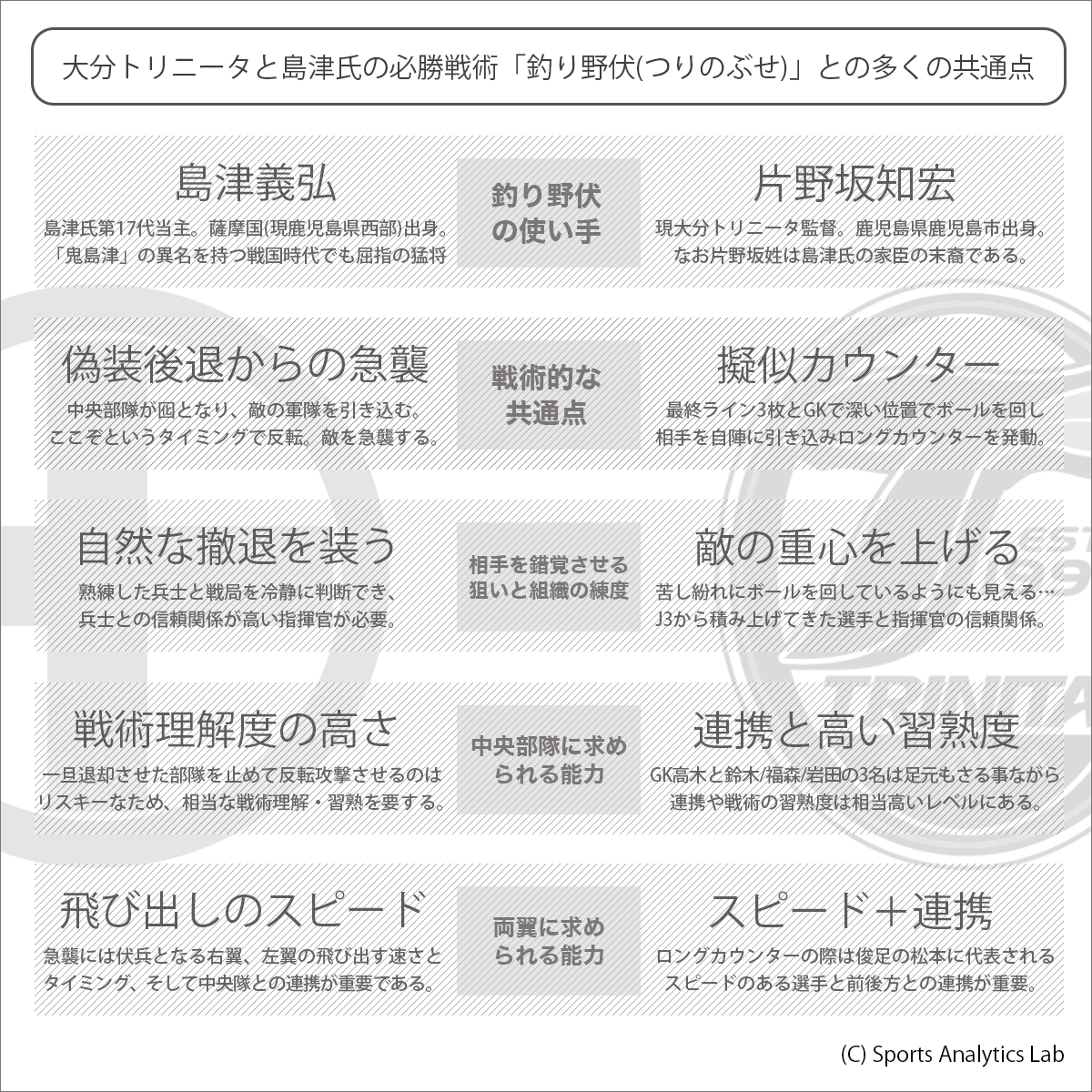 大分トリニータと島津氏の必勝戦術「釣り野伏(つりのぶせ)」との多くの共通点

島津義弘
島津氏第17代当主。薩摩国(現鹿児島県西部)出身。「鬼島津」の異名を持つ戦国時代でも屈指の猛将

釣り野伏の使い手

片野坂知宏
現大分トリニータ監督。鹿児島県鹿児島市出身。なお片野坂姓は島津氏の家臣の末裔である。

偽装後退からの急襲
中央部隊が囮となり、敵の軍隊を引き込む。ここぞというタイミングで反転。敵を急襲する。

戦術的な共通点

擬似カウンター
最終ライン3枚とGKで深い位置でボールを回し相手を自陣に引き込みロングカウンターを発動。

自然な撤退を装う
熟練した兵士と戦局を冷静に判断でき、兵士との信頼関係が高い指揮官が必要。

相手を錯覚させる狙いと組織の練度

敵の重心を上げる
苦し紛れにボールを回しているようにも見える…J3から積み上げてきた選手と指揮官の信頼関係。

戦術理解度の高さ
一旦退却させた部隊を止めて反転攻撃させるのはリスキーなため、相当な戦術理解・習熟を要する。

中央部隊に求められる能力

連携と高い習熟度
GK高木と鈴木/福森/岩田の3名は足元もさる事ながら連携や戦術の習熟度は相当高いレベルにある。

飛び出しのスピード
急襲には伏兵となる右翼、左翼の飛び出す速さとタイミング、そして中央隊との連携が重要である。

両翼に求められる能力

スピード+連携
ロングカウンターの際は俊足の松本に代表されるスピードのある選手と前後方との連携が重要。

(C) Sports Analytics Lab